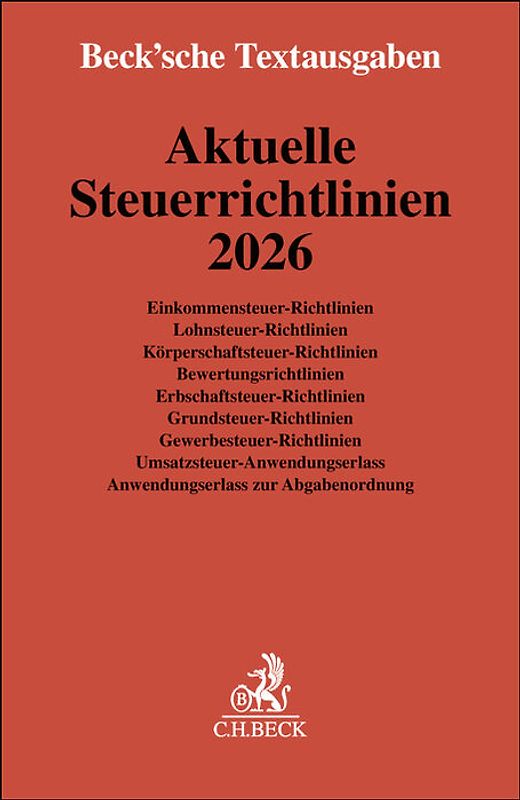 Beck'sche Textausgaben

Aktuelle Steuerrichtlinien 2026

Einkommensteuer-Richtlinien
Lohnsteuer-Richtlinien
Körperschaftsteuer-Richtlinien
Bewertungsrichtlinien
Erbschaftsteuer-Richtlinien
Grundsteuer-Richtlinien
Gewerbesteuer-Richtlinien
Umsatzsteuer-Anwendungserlass
Anwendungserlass zur Abgabenordnung

B
C.H.BECK